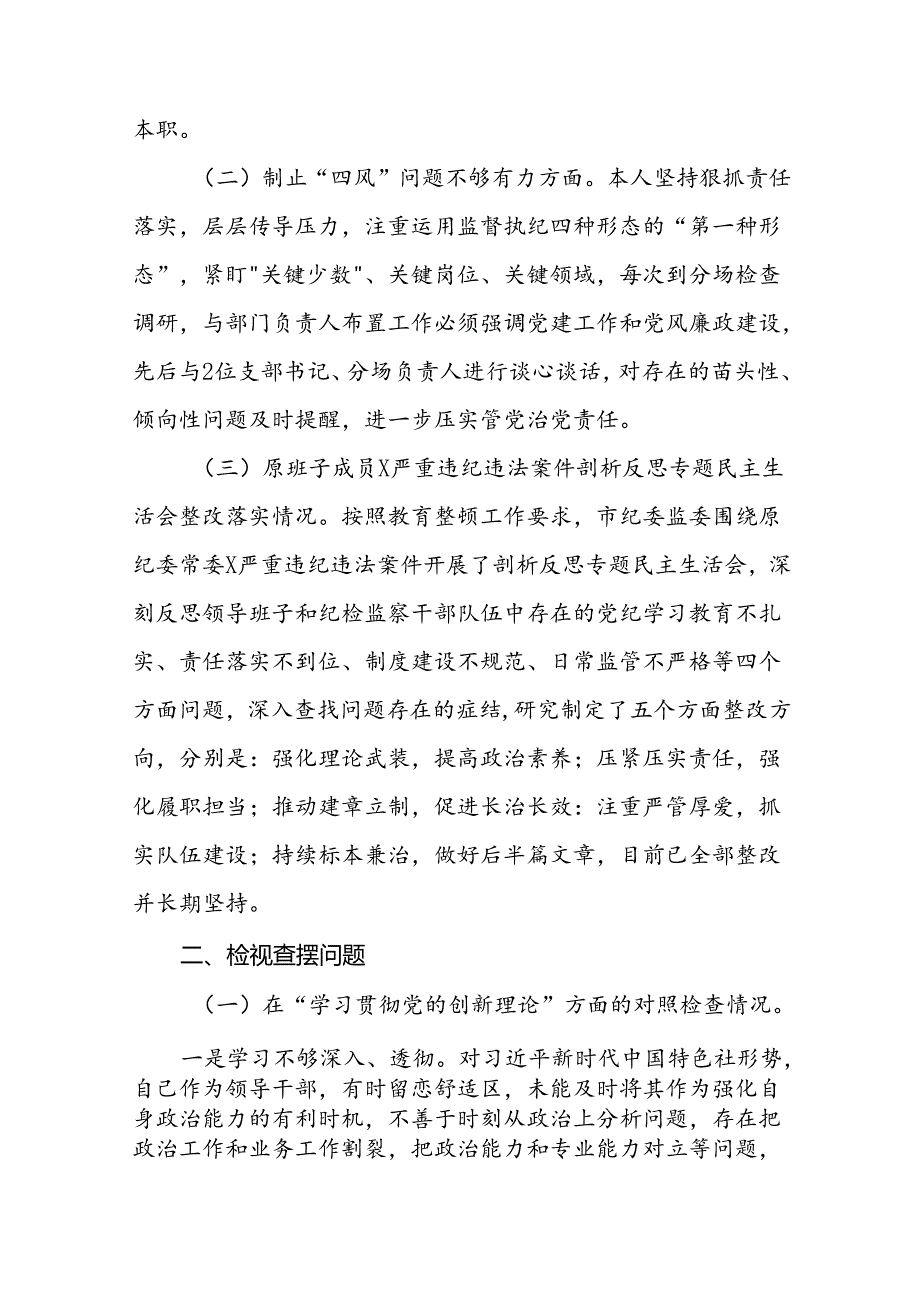 本职。

（二）制止“四风”问题不够有力方面。本人坚持狠抓责任落实，层层传导压力，注重运用监督执纪四种形态的“第一种形态”，紧盯"关键少数"、关键岗位、关键领域，每次到分场检查调研，与部门负责人布置工作必须强调党建工作和党风廉政建设，先后与2位支部书记、分场负责人进行谈心谈话，对存在的苗头性、倾向性问题及时提醒，进一步压实管党治党责任。

（三）原班子成员X严重违纪违法案件剖析反思专题民主生活会整改落实情况。按照教育整顿工作要求，市纪委监委围绕原纪委常委X严重违纪违法案件开展了剖析反思专题民主生活会，深刻反思领导班子和纪检监察干部队伍中存在的党纪学习教育不扎实、责任落实不到位、制度建设不规范、日常监管不严格等四个方面问题，深入查找问题存在的症结，研究制定了五个方面整改方向，分别是：强化理论武装，提高政治素养；压紧压实责任，强化履职担当；推动建章立制，促进长治长效：注重严管厚爱，抓实队伍建设；持续标本兼治，做好后半篇文章，目前已全部整改并长期坚持。

二、检视查摆问题

（一）在“学习贯彻党的创新理论”方面的对照检查情况。

一是学习不够深入、透彻。对习近平新时代中国特色社形势，自己作为领导干部，有时留恋舒适区，未能及时将其作为强化自身政治能力的有利时机，不善于时刻从政治上分析问题，存在把政治工作和业务工作割裂，把政治能力和专业能力对立等问题，